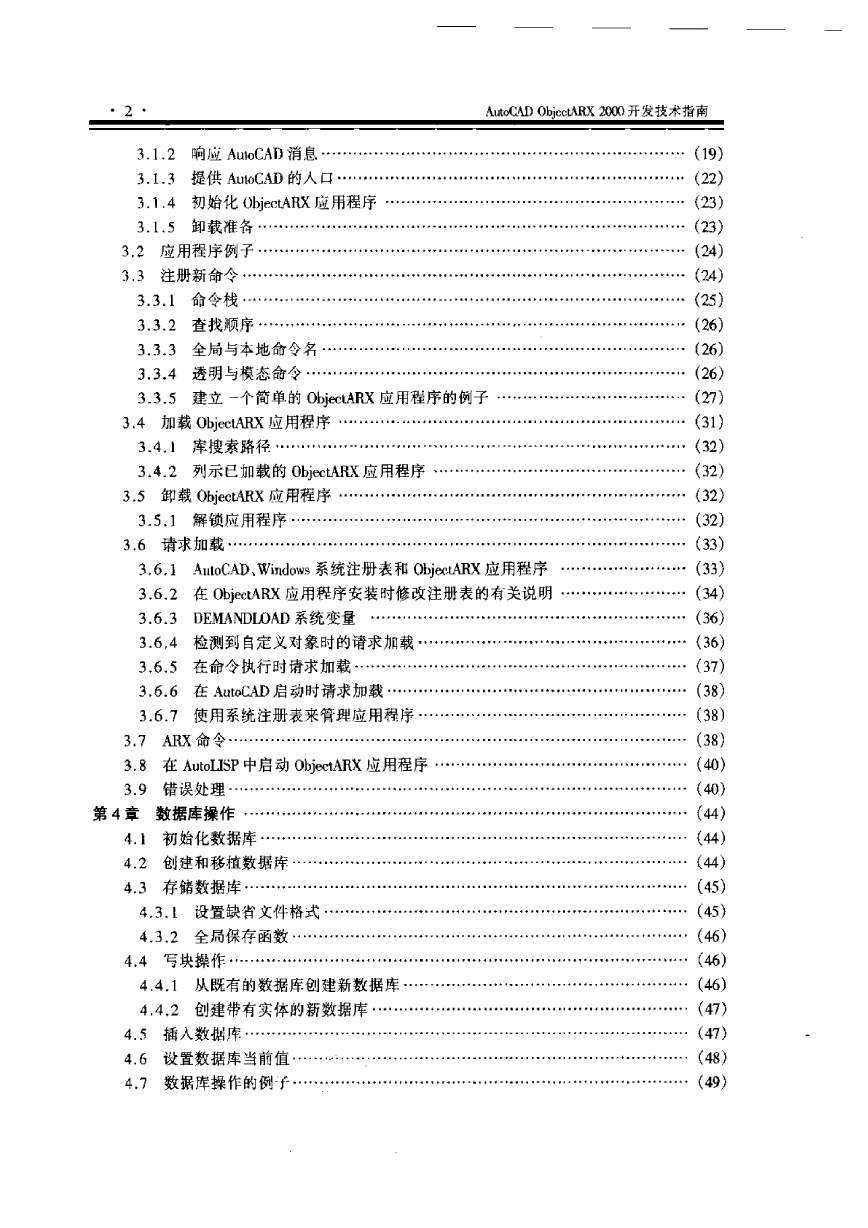 · 2 · AutoCAD ObjectARX 2000 开发技术指南

3.1.2 响应 AutoCAD 消息 …… (19)
3.1.3 提供 AutoCAD 的入口 …… (22)
3.1.4 初始化 ObjectARX 应用程序 …… (23)
3.1.5 卸载准备 …… (23)
3.2 应用程序例子 …… (24)
3.3 注册新命令 …… (24)
3.3.1 命令栈 …… (25)
3.3.2 查找顺序 …… (26)
3.3.3 全局与本地命令名 …… (26)
3.3.4 透明与模态命令 …… (26)
3.3.5 建立一个简单的 ObjectARX 应用程序的例子 …… (27)
3.4 加载 ObjectARX 应用程序 …… (31)
3.4.1 库搜索路径 …… (32)
3.4.2 列示已加载的 ObjectARX 应用程序 …… (32)
3.5 卸载 ObjectARX 应用程序 …… (32)
3.5.1 解锁应用程序 …… (32)
3.6 请求加载 …… (33)
3.6.1 AutoCAD、Windows 系统注册表和 ObjectARX 应用程序 …… (33)
3.6.2 在 ObjectARX 应用程序安装时修改注册表的有关说明 …… (34)
3.6.3 DEMANDLOAD 系统变量 …… (36)
3.6.4 检测到自定义对象时的请求加载 …… (36)
3.6.5 在命令执行时请求加载 …… (37)
3.6.6 在 AutoCAD 启动时请求加载 …… (38)
3.6.7 使用系统注册表来管理应用程序 …… (38)
3.7 ARX 命令 …… (38)
3.8 在 AutoLISP 中启动 ObjectARX 应用程序 …… (40)
3.9 错误处理 …… (40)
第 4 章 数据库操作 …… (44)
4.1 初始化数据库 …… (44)
4.2 创建和移植数据库 …… (44)
4.3 存储数据库 …… (45)
4.3.1 设置缺省文件格式 …… (45)
4.3.2 全局保存函数 …… (46)
4.4 写块操作 …… (46)
4.4.1 从既有的数据库创建新数据库 …… (46)
4.4.2 创建带有实体的新数据库 …… (47)
4.5 插入数据库 …… (47)
4.6 设置数据库当前值 …… (48)
4.7 数据库操作的例子 …… (49)